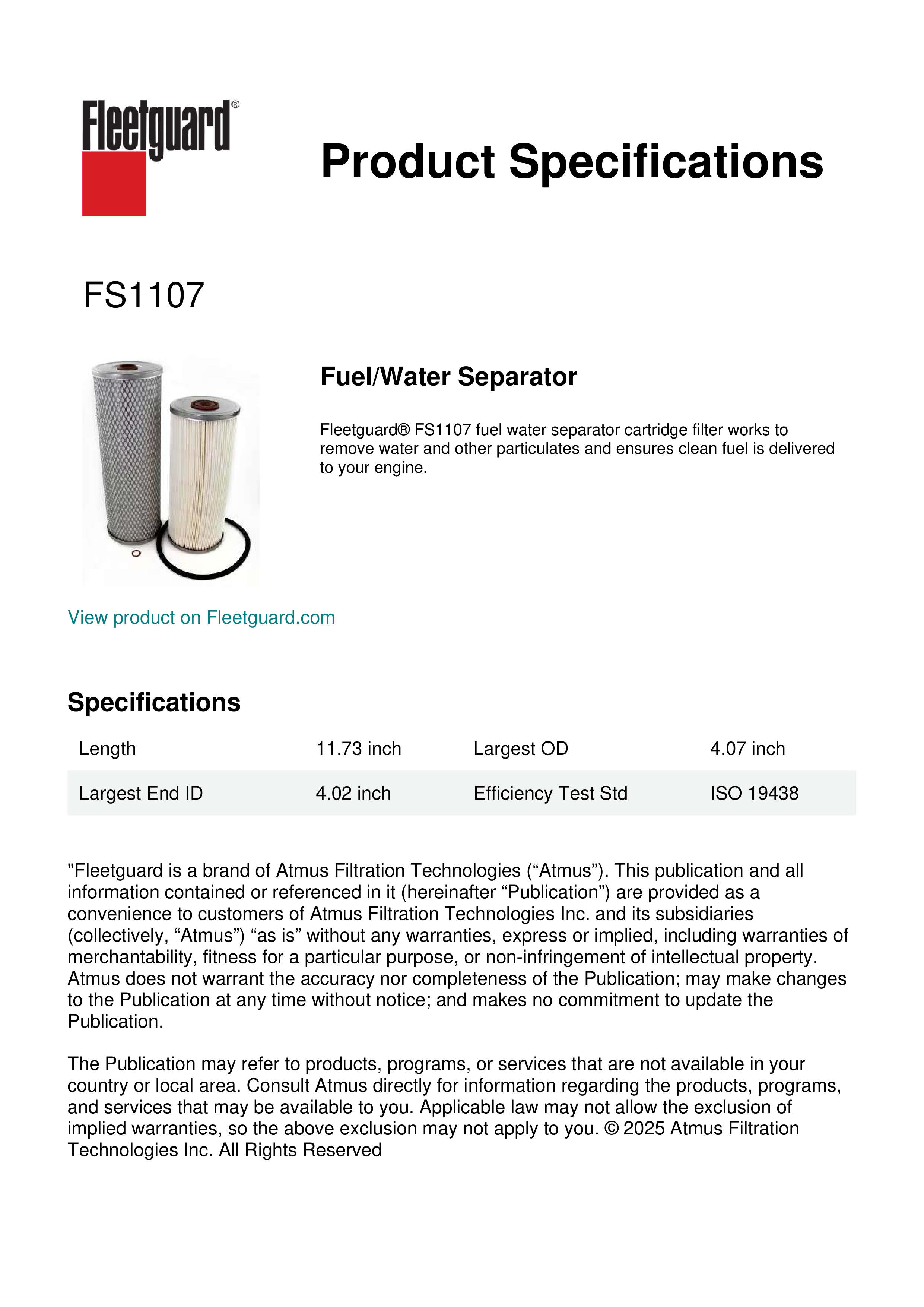 Fleetguard®

Product Specifications

FS1107

Fuel/Water Separator

Fleetguard® FS1107 fuel water separator cartridge filter works to remove water and other particulates and ensures clean fuel is delivered to your engine.

View product on Fleetguard.com

Specifications

| Length | 11.73 inch | Largest OD | 4.07 inch |
|---|---|---|---|
| Largest End ID | 4.02 inch | Efficiency Test Std | ISO 19438 |

"Fleetguard is a brand of Atmus Filtration Technologies (“Atmus”). This publication and all information contained or referenced in it (hereinafter “Publication”) are provided as a convenience to customers of Atmus Filtration Technologies Inc. and its subsidiaries (collectively, “Atmus”) “as is” without any warranties, express or implied, including warranties of merchantability, fitness for a particular purpose, or non-infringement of intellectual property. Atmus does not warrant the accuracy nor completeness of the Publication; may make changes to the Publication at any time without notice; and makes no commitment to update the Publication.

The Publication may refer to products, programs, or services that are not available in your country or local area. Consult Atmus directly for information regarding the products, programs, and services that may be available to you. Applicable law may not allow the exclusion of implied warranties, so the above exclusion may not apply to you. © 2025 Atmus Filtration Technologies Inc. All Rights Reserved